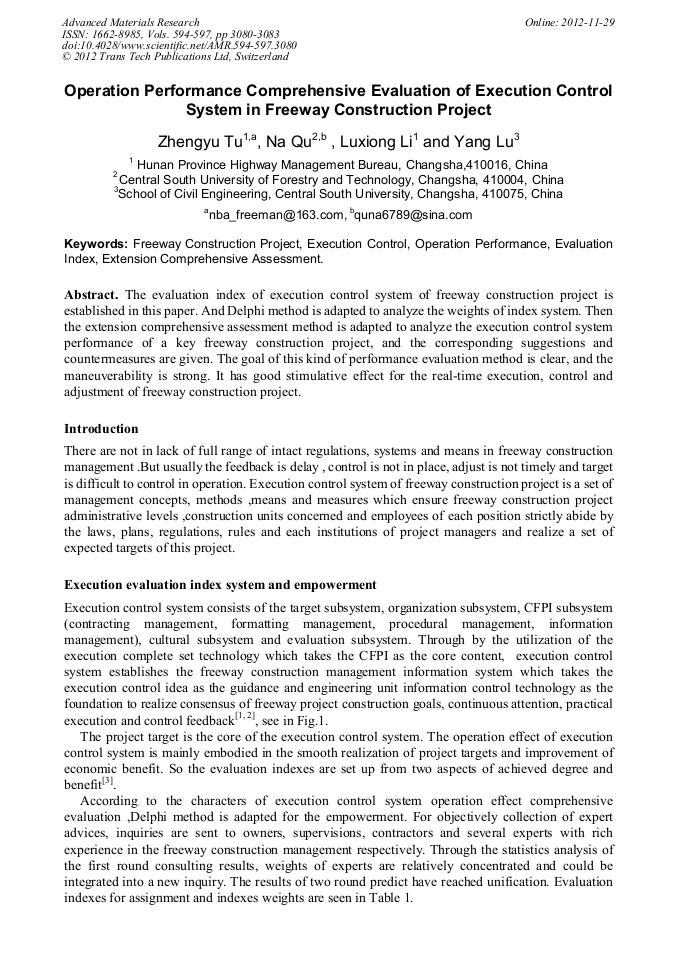 Advanced Materials Research
ISSN: 1662-8985, Vols. 594-597, pp 3080-3083
doi:10.4028/www.scientific.net/AMR.594-597.3080
© 2012 Trans Tech Publications Ltd, Switzerland

Online: 2012-11-29

Operation Performance Comprehensive Evaluation of Execution Control System in Freeway Construction Project

Zhengyu Tu$^{1,a}$, Na Qu$^{2,b}$ , Luxiong Li$^{1}$ and Yang Lu$^{3}$

$^{1}$ Hunan Province Highway Management Bureau, Changsha,410016, China
$^{2}$Central South University of Forestry and Technology, Changsha, 410004, China
$^{3}$School of Civil Engineering, Central South University, Changsha, 410075, China

$^{a}$nba_freeman@163.com, $^{b}$quna6789@sina.com

Keywords: Freeway Construction Project, Execution Control, Operation Performance, Evaluation Index, Extension Comprehensive Assessment.

Abstract. The evaluation index of execution control system of freeway construction project is established in this paper. And Delphi method is adapted to analyze the weights of index system. Then the extension comprehensive assessment method is adapted to analyze the execution control system performance of a key freeway construction project, and the corresponding suggestions and countermeasures are given. The goal of this kind of performance evaluation method is clear, and the maneuverability is strong. It has good stimulative effect for the real-time execution, control and adjustment of freeway construction project.

Introduction
There are not in lack of full range of intact regulations, systems and means in freeway construction management .But usually the feedback is delay , control is not in place, adjust is not timely and target is difficult to control in operation. Execution control system of freeway construction project is a set of management concepts, methods ,means and measures which ensure freeway construction project administrative levels ,construction units concerned and employees of each position strictly abide by the laws, plans, regulations, rules and each institutions of project managers and realize a set of expected targets of this project.

Execution evaluation index system and empowerment
Execution control system consists of the target subsystem, organization subsystem, CFPI subsystem (contracting management, formatting management, procedural management, information management), cultural subsystem and evaluation subsystem. Through by the utilization of the execution complete set technology which takes the CFPI as the core content, execution control system establishes the freeway construction management information system which takes the execution control idea as the guidance and engineering unit information control technology as the foundation to realize consensus of freeway project construction goals, continuous attention, practical execution and control feedback$^{[1, 2]}$, see in Fig.1.
The project target is the core of the execution control system. The operation effect of execution control system is mainly embodied in the smooth realization of project targets and improvement of economic benefit. So the evaluation indexes are set up from two aspects of achieved degree and benefit$^{[3]}$.
According to the characters of execution control system operation effect comprehensive evaluation ,Delphi method is adapted for the empowerment. For objectively collection of expert advices, inquiries are sent to owners, supervisions, contractors and several experts with rich experience in the freeway construction management respectively. Through the statistics analysis of the first round consulting results, weights of experts are relatively concentrated and could be integrated into a new inquiry. The results of two round predict have reached unification. Evaluation indexes for assignment and indexes weights are seen in Table 1.